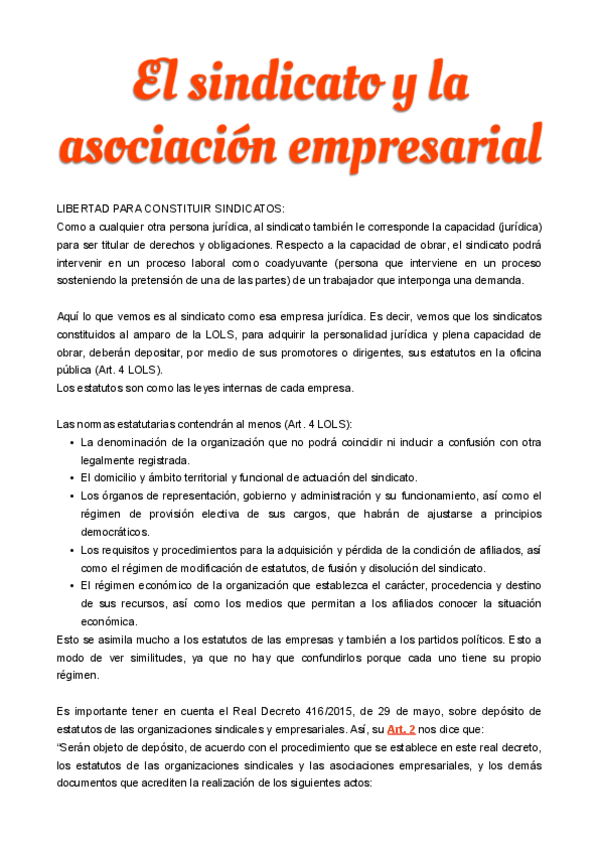 El sindicato y la asociación empresarial

LIBERTAD PARA CONSTITUIR SINDICATOS:
Como a cualquier otra persona jurídica, al sindicato también le corresponde la capacidad (jurídica) para ser titular de derechos y obligaciones. Respecto a la capacidad de obrar, el sindicato podrá intervenir en un proceso laboral como coadyuvante (persona que interviene en un proceso sosteniendo la pretensión de una de las partes) de un trabajador que interponga una demanda.

Aquí lo que vemos es al sindicato como esa empresa jurídica. Es decir, vemos que los sindicatos constituidos al amparo de la LOLS, para adquirir la personalidad jurídica y plena capacidad de obrar, deberán depositar, por medio de sus promotores o dirigentes, sus estatutos en la oficina pública (Art. 4 LOLS).
Los estatutos son como las leyes internas de cada empresa.

Las normas estatutarias contendrán al menos (Art. 4 LOLS):
• La denominación de la organización que no podrá coincidir ni inducir a confusión con otra legalmente registrada.
• El domicilio y ámbito territorial y funcional de actuación del sindicato.
• Los órganos de representación, gobierno y administración y su funcionamiento, así como el régimen de provisión electiva de sus cargos, que habrán de ajustarse a principios democráticos.
• Los requisitos y procedimientos para la adquisición y pérdida de la condición de afiliados, así como el régimen de modificación de estatutos, de fusión y disolución del sindicato.
• El régimen económico de la organización que establezca el carácter, procedencia y destino de sus recursos, así como los medios que permitan a los afiliados conocer la situación económica.
Esto se asimila mucho a los estatutos de las empresas y también a los partidos políticos. Esto a modo de ver similitudes, ya que no hay que confundirlos porque cada uno tiene su propio régimen.

Es importante tener en cuenta el Real Decreto 416/2015, de 29 de mayo, sobre depósito de estatutos de las organizaciones sindicales y empresariales. Así, su Art. 2 nos dice que:
"Serán objeto de depósito, de acuerdo con el procedimiento que se establece en este real decreto, los estatutos de las organizaciones sindicales y las asociaciones empresariales, y los demás documentos que acrediten la realización de los siguientes actos: